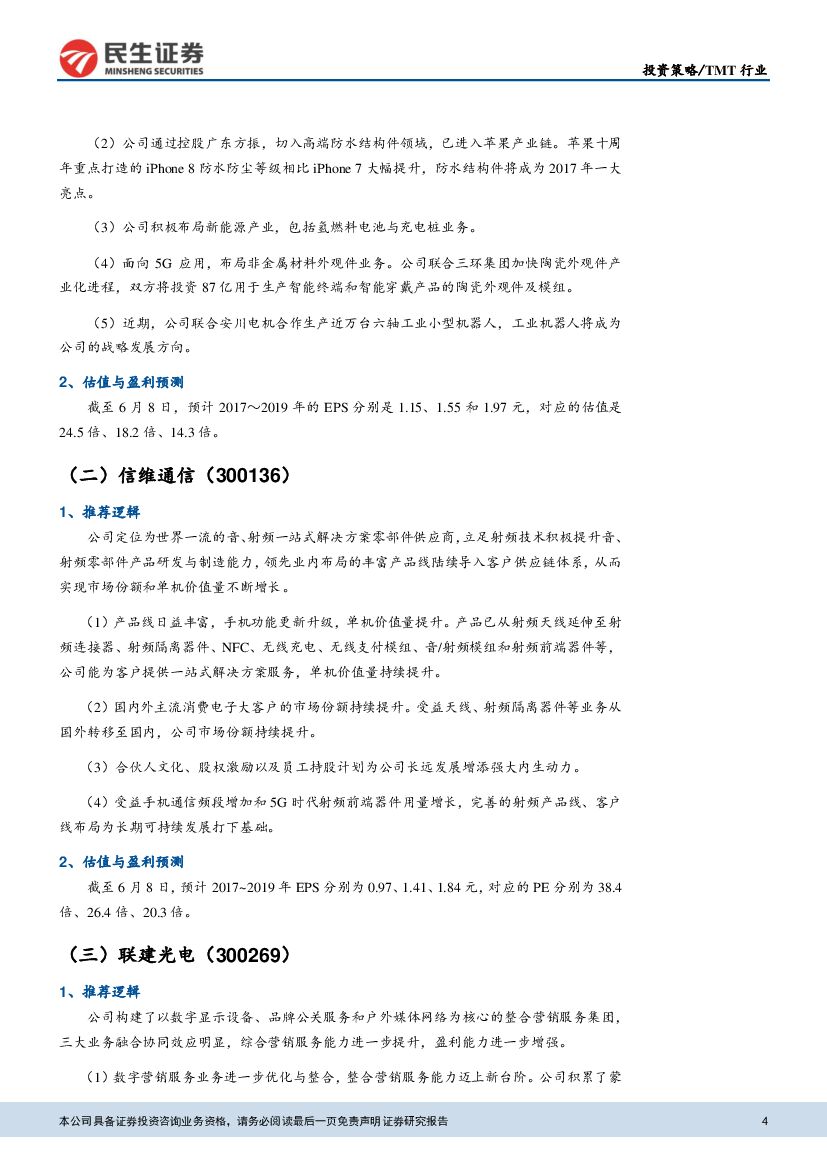 民生证券
MINSHENG SECURITIES

投资策略/TMT 行业

（2）公司通过控股广东方振，切入高端防水结构件领域，已进入苹果产业链。苹果十周年重点打造的 iPhone 8 防水防尘等级相比 iPhone 7 大幅提升，防水结构件将成为 2017 年一大亮点。

（3）公司积极布局新能源产业，包括氢燃料电池与充电桩业务。

（4）面向 5G 应用，布局非金属材料外观件业务。公司联合三环集团加快陶瓷外观件产业化进程，双方将投资 87 亿用于生产智能终端和智能穿戴产品的陶瓷外观件及模组。

（5）近期，公司联合安川电机合作生产近万台六轴工业小型机器人，工业机器人将成为公司的战略发展方向。

2、估值与盈利预测

截至 6 月 8 日，预计 2017～2019 年的 EPS 分别是 1.15、1.55 和 1.97 元，对应的估值是 24.5 倍、18.2 倍、14.3 倍。

（二）信维通信（300136）

1、推荐逻辑

公司定位为世界一流的音、射频一站式解决方案零部件供应商，立足射频技术积极提升音、射频零部件产品研发与制造能力，领先业内布局的丰富产品线陆续导入客户供应链体系，从而实现市场份额和单机价值量不断增长。

（1）产品线日益丰富，手机功能更新升级，单机价值量提升。产品已从射频天线延伸至射频连接器、射频隔离器件、NFC、无线充电、无线支付模组、音/射频模组和射频前端器件等，公司能为客户提供一站式解决方案服务，单机价值量持续提升。

（2）国内外主流消费电子大客户的市场份额持续提升。受益天线、射频隔离器件等业务从国外转移至国内，公司市场份额持续提升。

（3）合伙人文化、股权激励以及员工持股计划为公司长远发展增添强大内生动力。

（4）受益手机通信频段增加和 5G 时代射频前端器件用量增长，完善的射频产品线、客户线布局为长期可持续发展打下基础。

2、估值与盈利预测

截至 6 月 8 日，预计 2017~2019 年 EPS 分别为 0.97、1.41、1.84 元，对应的 PE 分别为 38.4 倍、26.4 倍、20.3 倍。

（三）联建光电（300269）

1、推荐逻辑

公司构建了以数字显示设备、品牌公关服务和户外媒体网络为核心的整合营销服务集团，三大业务融合协同效应明显，综合营销服务能力进一步提升，盈利能力进一步增强。

（1）数字营销服务业务进一步优化与整合，整合营销服务能力迈上新台阶。公司积累了蒙

本公司具备证券投资咨询业务资格，请务必阅读最后一页免责声明 证券研究报告

4